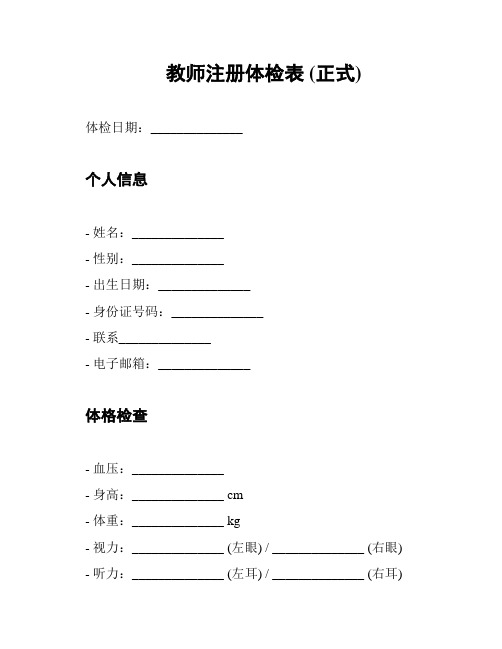 教师注册体检表 (正式)

体检日期：______________

个人信息

- 姓名：______________
- 性别：______________
- 出生日期：______________
- 身份证号码：______________
- 联系______________
- 电子邮箱：______________

体格检查

- 血压：______________
- 身高：______________ cm
- 体重：______________ kg
- 视力：______________ (左眼) / ______________ (右眼)
- 听力：______________ (左耳) / ______________ (右耳)